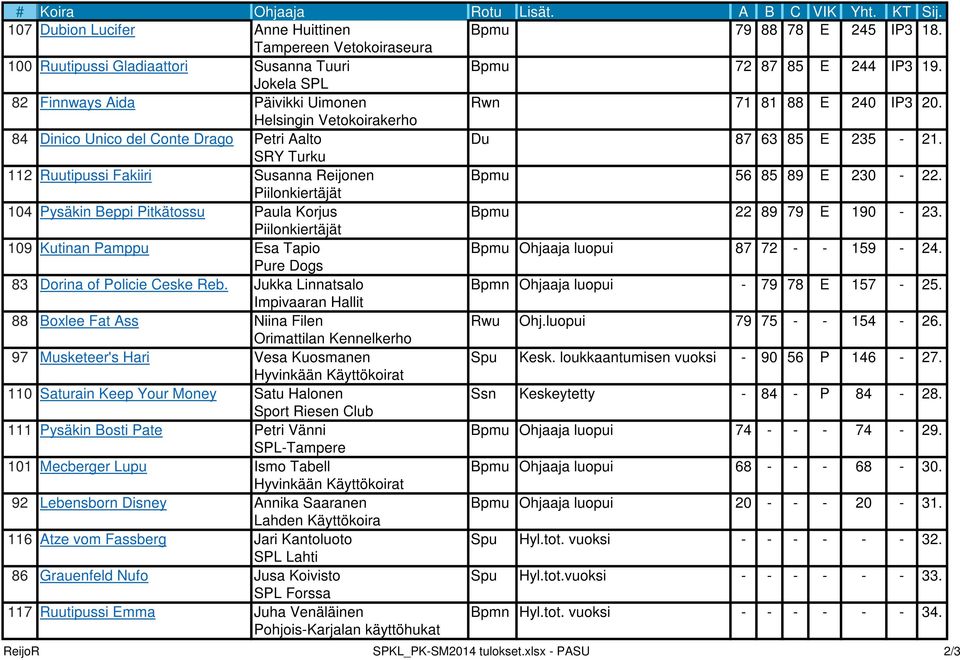 | # | Koira | Ohjaaja | Rotu | Lisät. | A | B | C | VIK | Yht. | KT | Sij. |
|---|---|---|---|---|---|---|---|---|---|---|---|
| 107 | Dubion Lucifer | Anne Huittinen Tampereen Vetokoiraseura | Bpmu | | 79 | 88 | 78 | E | 245 | IP3 | 18. |
| 100 | Ruutipussi Gladiaattori | Susanna Tuuri Jokela SPL | Bpmu | | 72 | 87 | 85 | E | 244 | IP3 | 19. |
| 82 | Finnways Aida | Päivikki Uimonen Helsingin Vetokoirakerho | Rwn | | 71 | 81 | 88 | E | 240 | IP3 | 20. |
| 84 | Dinico Unico del Conte Drago | Petri Aalto SRY Turku | Du | | 87 | 63 | 85 | E | 235 | - | 21. |
| 112 | Ruutipussi Fakiiri | Susanna Reijonen Piilonkiertäjät | Bpmu | | 56 | 85 | 89 | E | 230 | - | 22. |
| 104 | Pysäkin Beppi Pitkätossu | Paula Korjus Piilonkiertäjät | Bpmu | | 22 | 89 | 79 | E | 190 | - | 23. |
| 109 | Kutinan Pamppu | Esa Tapio Pure Dogs | Bpmu | Ohjaaja luopui | 87 | 72 | - | - | 159 | - | 24. |
| 83 | Dorina of Policie Ceske Reb. | Jukka Linnatsalo Impivaaran Hallit | Bpmn | Ohjaaja luopui | - | 79 | 78 | E | 157 | - | 25. |
| 88 | Boxlee Fat Ass | Niina Filen Orimattilan Kennelkerho | Rwu | Ohj.luopui | 79 | 75 | - | - | 154 | - | 26. |
| 97 | Musketeer's Hari | Vesa Kuosmanen Hyvinkään Käyttökoirat | Spu | Kesk. loukkaantumisen vuoksi | - | 90 | 56 | P | 146 | - | 27. |
| 110 | Saturain Keep Your Money | Satu Halonen Sport Riesen Club | Ssn | Keskeytetty | - | 84 | - | P | 84 | - | 28. |
| 111 | Pysäkin Bosti Pate | Petri Vänni SPL-Tampere | Bpmu | Ohjaaja luopui | 74 | - | - | - | 74 | - | 29. |
| 101 | Mecberger Lupu | Ismo Tabell Hyvinkään Käyttökoirat | Bpmu | Ohjaaja luopui | 68 | - | - | - | 68 | - | 30. |
| 92 | Lebensborn Disney | Annika Saaranen Lahden Käyttökoira | Bpmu | Ohjaaja luopui | 20 | - | - | - | 20 | - | 31. |
| 116 | Atze vom Fassberg | Jari Kantoluoto SPL Lahti | Spu | Hyl.tot. vuoksi | - | - | - | - | - | - | 32. |
| 86 | Grauenfeld Nufo | Jusa Koivisto SPL Forssa | Spu | Hyl.tot.vuoksi | - | - | - | - | - | - | 33. |
| 117 | Ruutipussi Emma | Juha Venäläinen Pohjois-Karjalan käyttöhukat | Bpmn | Hyl.tot. vuoksi | - | - | - | - | - | - | 34. |

ReijoR SPKL_PK-SM2014 tulokset.xlsx - PASU 2/3